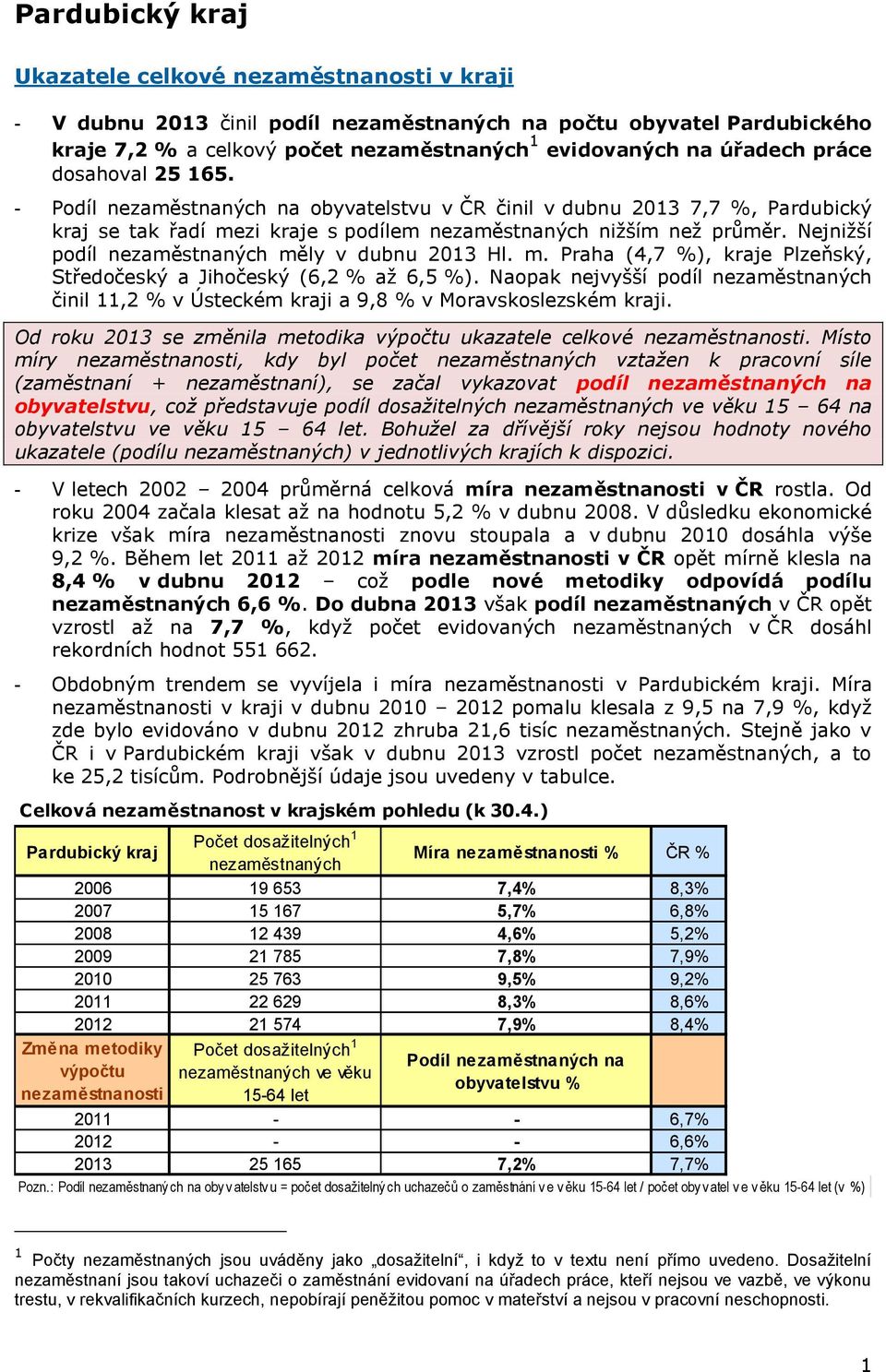 Pardubický kraj

Ukazatele celkové nezaměstnanosti v kraji

- V dubnu 2013 činil podíl nezaměstnaných na počtu obyvatel Pardubického kraje 7,2 % a celkový počet nezaměstnaných$^1$ evidovaných na úřadech práce dosahoval 25 165.

- Podíl nezaměstnaných na obyvatelstvu v ČR činil v dubnu 2013 7,7 %, Pardubický kraj se tak řadí mezi kraje s podílem nezaměstnaných nižším než průměr. Nejnižší podíl nezaměstnaných měly v dubnu 2013 Hl. m. Praha (4,7 %), kraje Plzeňský, Středočeský a Jihočeský (6,2 % až 6,5 %). Naopak nejvyšší podíl nezaměstnaných činil 11,2 % v Ústeckém kraji a 9,8 % v Moravskoslezském kraji.

Od roku 2013 se změnila metodika výpočtu ukazatele celkové nezaměstnanosti. Místo míry nezaměstnanosti, kdy byl počet nezaměstnaných vztažen k pracovní síle (zaměstnaní + nezaměstnaní), se začal vykazovat podíl nezaměstnaných na obyvatelstvu, což představuje podíl dosažitelných nezaměstnaných ve věku 15 – 64 na obyvatelstvu ve věku 15 – 64 let. Bohužel za dřívější roky nejsou hodnoty nového ukazatele (podílu nezaměstnaných) v jednotlivých krajích k dispozici.

- V letech 2002 – 2004 průměrná celková míra nezaměstnanosti v ČR rostla. Od roku 2004 začala klesat až na hodnotu 5,2 % v dubnu 2008. V důsledku ekonomické krize však míra nezaměstnanosti znovu stoupala a v dubnu 2010 dosáhla výše 9,2 %. Během let 2011 až 2012 míra nezaměstnanosti v ČR opět mírně klesla na 8,4 % v dubnu 2012 – což podle nové metodiky odpovídá podílu nezaměstnaných 6,6 %. Do dubna 2013 však podíl nezaměstnaných v ČR opět vzrostl až na 7,7 %, když počet evidovaných nezaměstnaných v ČR dosáhl rekordních hodnot 551 662.

- Obdobným trendem se vyvíjela i míra nezaměstnanosti v Pardubickém kraji. Míra nezaměstnanosti v kraji v dubnu 2010 – 2012 pomalu klesala z 9,5 na 7,9 %, když zde bylo evidováno v dubnu 2012 zhruba 21,6 tisíc nezaměstnaných. Stejně jako v ČR i v Pardubickém kraji však v dubnu 2013 vzrostl počet nezaměstnaných, a to ke 25,2 tisícům. Podrobnější údaje jsou uvedeny v tabulce.

Celková nezaměstnanost v krajském pohledu (k 30.4.)

| Pardubický kraj | Počet dosažitelných$^1$ nezaměstnaných | Míra nezaměstnanosti % | ČR % |
|---|---|---|---|
| 2006 | 19 653 | 7,4% | 8,3% |
| 2007 | 15 167 | 5,7% | 6,8% |
| 2008 | 12 439 | 4,6% | 5,2% |
| 2009 | 21 785 | 7,8% | 7,9% |
| 2010 | 25 763 | 9,5% | 9,2% |
| 2011 | 22 629 | 8,3% | 8,6% |
| 2012 | 21 574 | 7,9% | 8,4% |
| Změna metodiky výpočtu nezaměstnanosti | Počet dosažitelných$^1$ nezaměstnaných ve věku 15-64 let | Podíl nezaměstnaných na obyvatelstvu % | |
| 2011 | - | - | 6,7% |
| 2012 | - | - | 6,6% |
| 2013 | 25 165 | 7,2% | 7,7% |

Pozn.: Podíl nezaměstnaných na obyvatelstvu = počet dosažitelných uchazečů o zaměstnání ve věku 15-64 let / počet obyvatel ve věku 15-64 let (v %)

$^1$ Počty nezaměstnaných jsou uváděny jako „dosažitelní“, i když to v textu není přímo uvedeno. Dosažitelní nezaměstnaní jsou takoví uchazeči o zaměstnání evidovaní na úřadech práce, kteří nejsou ve vazbě, ve výkonu trestu, v rekvalifikačních kurzech, nepobírají peněžitou pomoc v mateřství a nejsou v pracovní neschopnosti.

1